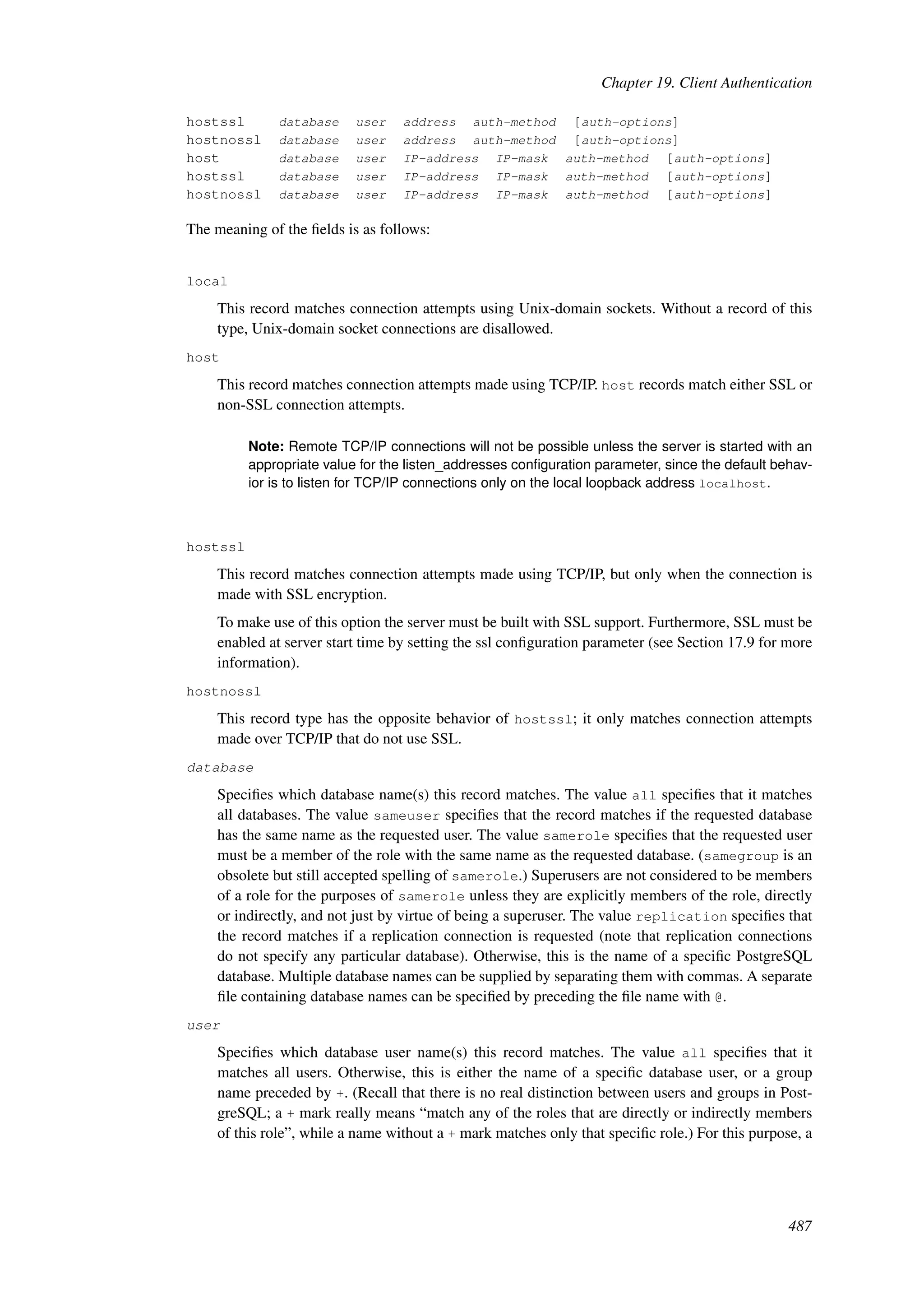 Chapter 19. Client Authentication

hostssl    database  user  address  auth-method  [auth-options]
hostnossl  database  user  address  auth-method  [auth-options]
host       database  user  IP-address  IP-mask  auth-method  [auth-options]
hostssl    database  user  IP-address  IP-mask  auth-method  [auth-options]
hostnossl  database  user  IP-address  IP-mask  auth-method  [auth-options]

The meaning of the fields is as follows:

local

This record matches connection attempts using Unix-domain sockets. Without a record of this type, Unix-domain socket connections are disallowed.

host

This record matches connection attempts made using TCP/IP. host records match either SSL or non-SSL connection attempts.

Note: Remote TCP/IP connections will not be possible unless the server is started with an appropriate value for the listen_addresses configuration parameter, since the default behavior is to listen for TCP/IP connections only on the local loopback address localhost.

hostssl

This record matches connection attempts made using TCP/IP, but only when the connection is made with SSL encryption.

To make use of this option the server must be built with SSL support. Furthermore, SSL must be enabled at server start time by setting the ssl configuration parameter (see Section 17.9 for more information).

hostnossl

This record type has the opposite behavior of hostssl; it only matches connection attempts made over TCP/IP that do not use SSL.

database

Specifies which database name(s) this record matches. The value all specifies that it matches all databases. The value sameuser specifies that the record matches if the requested database has the same name as the requested user. The value samerole specifies that the requested user must be a member of the role with the same name as the requested database. (samegroup is an obsolete but still accepted spelling of samerole.) Superusers are not considered to be members of a role for the purposes of samerole unless they are explicitly members of the role, directly or indirectly, and not just by virtue of being a superuser. The value replication specifies that the record matches if a replication connection is requested (note that replication connections do not specify any particular database). Otherwise, this is the name of a specific PostgreSQL database. Multiple database names can be supplied by separating them with commas. A separate file containing database names can be specified by preceding the file name with @.

user

Specifies which database user name(s) this record matches. The value all specifies that it matches all users. Otherwise, this is either the name of a specific database user, or a group name preceded by +. (Recall that there is no real distinction between users and groups in PostgreSQL; a + mark really means “match any of the roles that are directly or indirectly members of this role”, while a name without a + mark matches only that specific role.) For this purpose, a

487